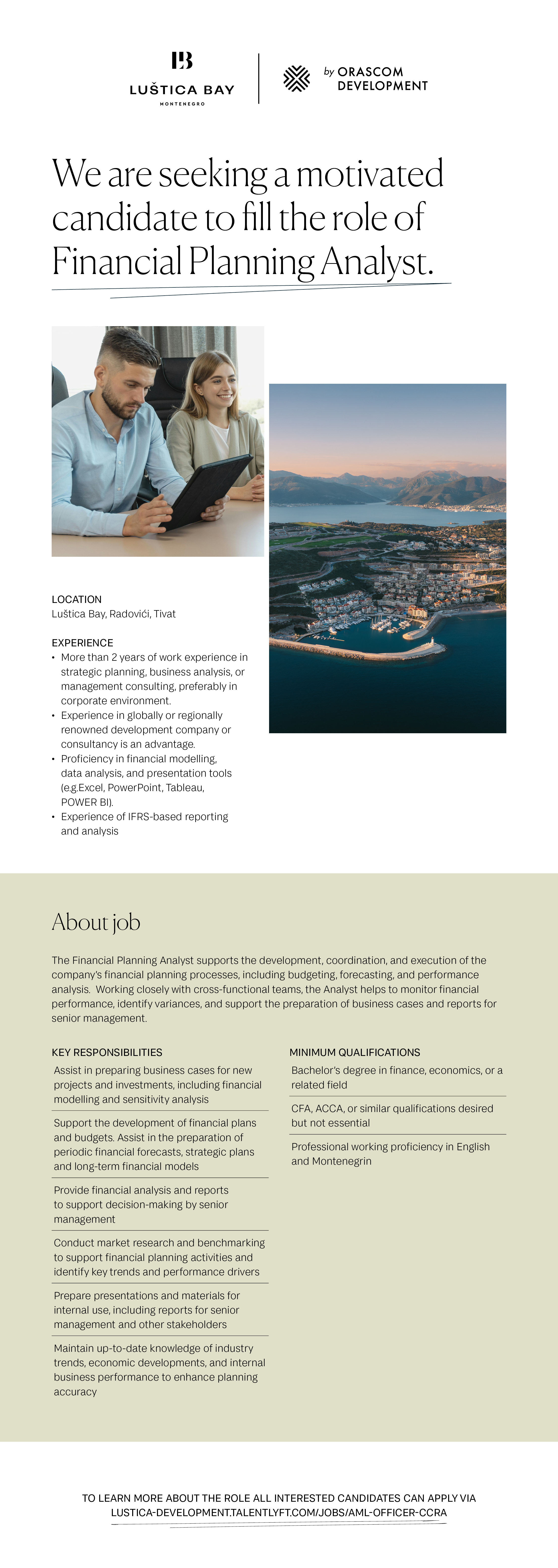 LB
LUŠTICA BAY
MONTENEGRO

by ORASCOM DEVELOPMENT

We are seeking a motivated candidate to fill the role of Financial Planning Analyst.

LOCATION
Luštica Bay, Radovići, Tivat

EXPERIENCE
• More than 2 years of work experience in strategic planning, business analysis, or management consulting, preferably in corporate environment.
• Experience in globally or regionally renowned development company or consultancy is an advantage.
• Proficiency in financial modelling, data analysis, and presentation tools (e.g.Excel, PowerPoint, Tableau, POWER BI).
• Experience of IFRS-based reporting and analysis

About job

The Financial Planning Analyst supports the development, coordination, and execution of the company's financial planning processes, including budgeting, forecasting, and performance analysis. Working closely with cross-functional teams, the Analyst helps to monitor financial performance, identify variances, and support the preparation of business cases and reports for senior management.

KEY RESPONSIBILITIES

Assist in preparing business cases for new projects and investments, including financial modelling and sensitivity analysis

Support the development of financial plans and budgets. Assist in the preparation of periodic financial forecasts, strategic plans and long-term financial models

Provide financial analysis and reports to support decision-making by senior management

Conduct market research and benchmarking to support financial planning activities and identify key trends and performance drivers

Prepare presentations and materials for internal use, including reports for senior management and other stakeholders

Maintain up-to-date knowledge of industry trends, economic developments, and internal business performance to enhance planning accuracy

MINIMUM QUALIFICATIONS

Bachelor's degree in finance, economics, or a related field

CFA, ACCA, or similar qualifications desired but not essential

Professional working proficiency in English and Montenegrin

TO LEARN MORE ABOUT THE ROLE ALL INTERESTED CANDIDATES CAN APPLY VIA LUSTICA-DEVELOPMENT.TALENTLYFT.COM/JOBS/AML-OFFICER-CCRA